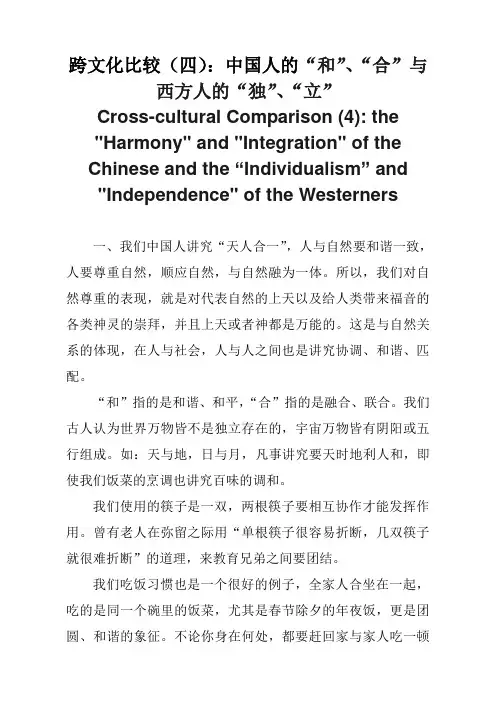 跨文化比较（四）：中国人的“和”、“合”与西方人的“独”、“立”
Cross-cultural Comparison (4): the "Harmony" and "Integration" of the Chinese and the “Individualism” and "Independence" of the Westerners

一、我们中国人讲究“天人合一”，人与自然要和谐一致，人要尊重自然，顺应自然，与自然融为一体。所以，我们对自然尊重的表现，就是对代表自然的上天以及给人类带来福音的各类神灵的崇拜，并且上天或者神都是万能的。这是与自然关系的体现，在人与社会，人与人之间也是讲究协调、和谐、匹配。

“和”指的是和谐、和平，“合”指的是融合、联合。我们古人认为世界万物皆不是独立存在的，宇宙万物皆有阴阳或五行组成。如：天与地，日与月，凡事讲究要天时地利人和，即使我们饭菜的烹调也讲究百味的调和。

我们使用的筷子是一双，两根筷子要相互协作才能发挥作用。曾有老人在弥留之际用“单根筷子很容易折断，几双筷子就很难折断”的道理，来教育兄弟之间要团结。

我们吃饭习惯也是一个很好的例子，全家人合坐在一起，吃的是同一个碗里的饭菜，尤其是春节除夕的年夜饭，更是团圆、和谐的象征。不论你身在何处，都要赶回家与家人吃一顿